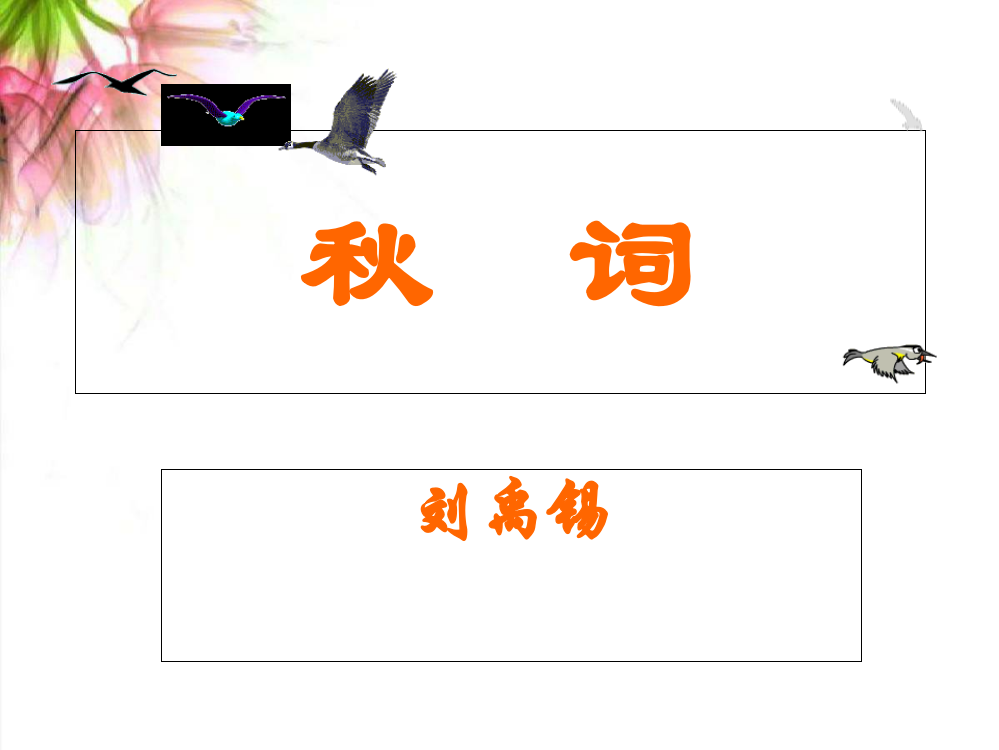 秋　词

刘禹锡